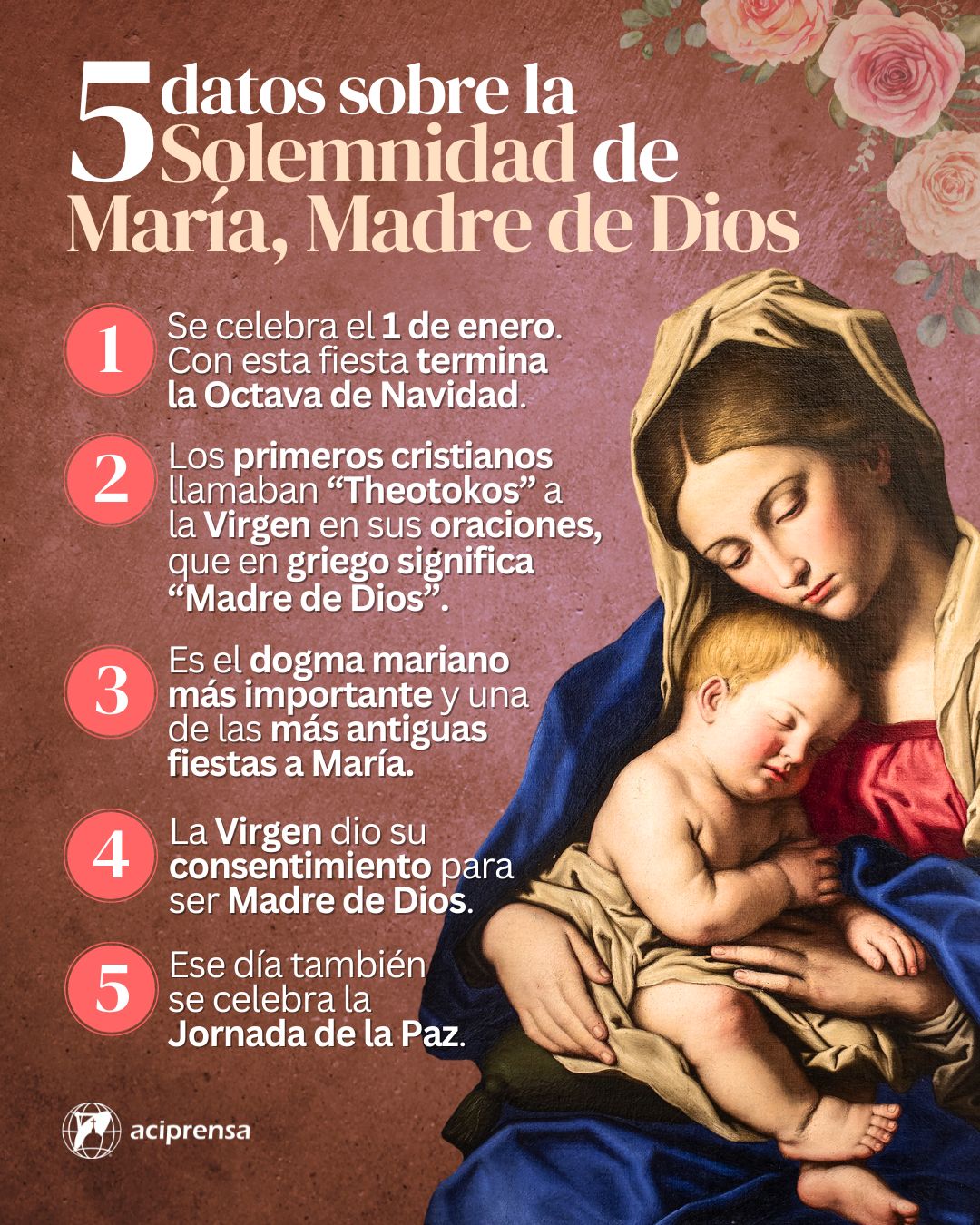 5 datos sobre la Solemnidad de María, Madre de Dios

1 Se celebra el 1 de enero. Con esta fiesta termina la Octava de Navidad.

2 Los primeros cristianos llamaban "Theotokos" a la Virgen en sus oraciones, que en griego significa "Madre de Dios".

3 Es el dogma mariano más importante y una de las más antiguas fiestas a María.

4 La Virgen dio su consentimiento para ser Madre de Dios.

5 Ese día también se celebra la Jornada de la Paz.

aciprensa